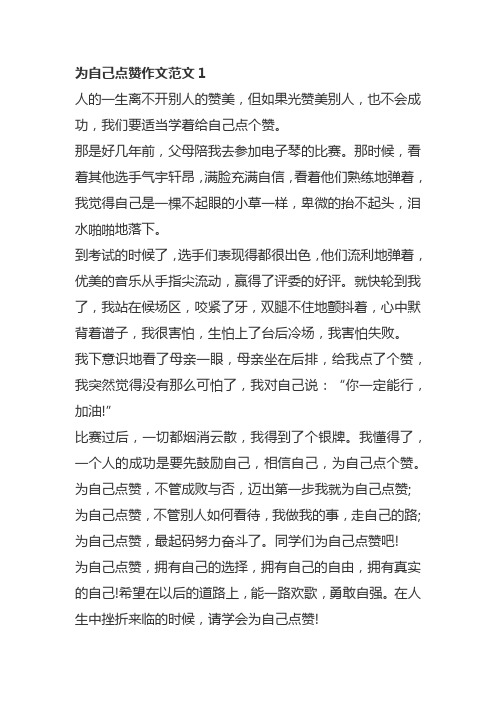 为自己点赞作文范文 1

人的一生离不开别人的赞美，但如果光赞美别人，也不会成功，我们要适当学着给自己点个赞。

那是好几年前，父母陪我去参加电子琴的比赛。那时候，看着其他选手气宇轩昂，满脸充满自信，看着他们熟练地弹着，我觉得自己是一棵不起眼的小草一样，卑微的抬不起头，泪水啪啪地落下。

到考试的时候了，选手们表现得都很出色，他们流利地弹着，优美的音乐从手指尖流动，赢得了评委的好评。就快轮到我了，我站在候场区，咬紧了牙，双腿不住地颤抖着，心中默背着谱子，我很害怕，生怕上了台后冷场，我害怕失败。

我下意识地看了母亲一眼，母亲坐在后排，给我点了个赞，我突然觉得没有那么可怕了，我对自己说：“你一定能行，加油!”

比赛过后，一切都烟消云散，我得到了个银牌。我懂得了，一个人的成功是要先鼓励自己，相信自己，为自己点个赞。

为自己点赞，不管成败与否，迈出第一步我就为自己点赞;

为自己点赞，不管别人如何看待，我做我的事，走自己的路;

为自己点赞，最起码努力奋斗了。同学们为自己点赞吧!

为自己点赞，拥有自己的选择，拥有自己的自由，拥有真实的自己!希望在以后的道路上，能一路欢歌，勇敢自强。在人生中挫折来临的时候，请学会为自己点赞!